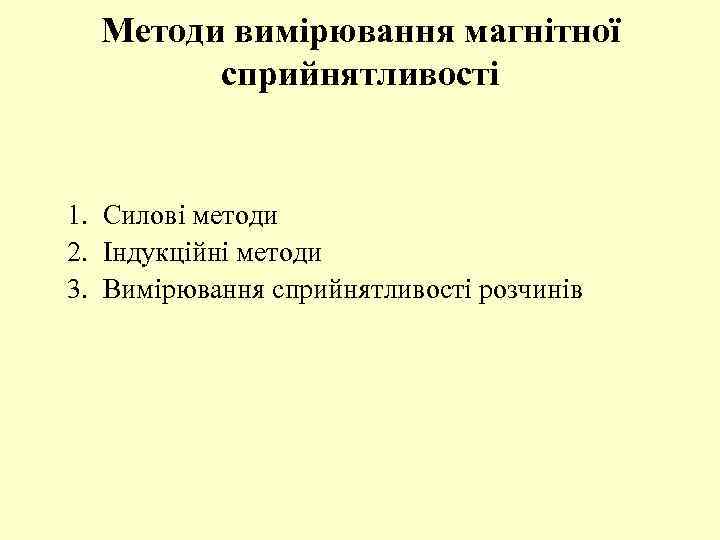 Методи вимірювання магнітної сприйнятливості

1. Силові методи
2. Індукційні методи
3. Вимірювання сприйнятливості розчинів